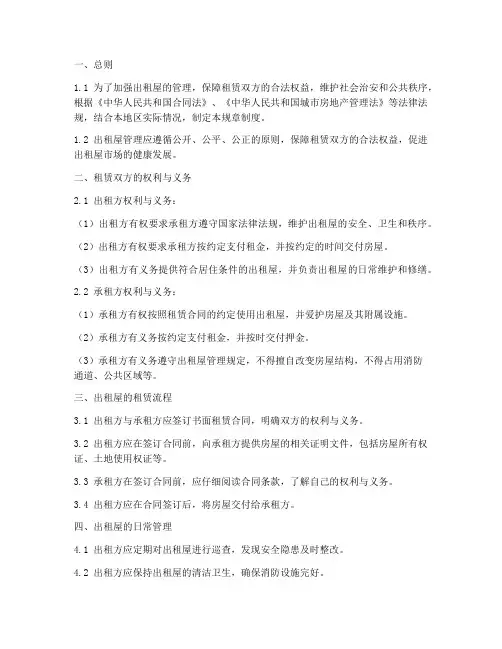 一、总则

1.1 为了加强出租屋的管理，保障租赁双方的合法权益，维护社会治安和公共秩序，根据《中华人民共和国合同法》、《中华人民共和国城市房地产管理法》等法律法规，结合本地区实际情况，制定本规章制度。

1.2 出租屋管理应遵循公开、公平、公正的原则，保障租赁双方的合法权益，促进出租屋市场的健康发展。

二、租赁双方的权利与义务

2.1 出租方权利与义务：

（1）出租方有权要求承租方遵守国家法律法规，维护出租屋的安全、卫生和秩序。

（2）出租方有权要求承租方按约定支付租金，并按约定的时间交付房屋。

（3）出租方有义务提供符合居住条件的出租屋，并负责出租屋的日常维护和修缮。

2.2 承租方权利与义务：

（1）承租方有权按照租赁合同的约定使用出租屋，并爱护房屋及其附属设施。

（2）承租方有义务按约定支付租金，并按时交付押金。

（3）承租方有义务遵守出租屋管理规定，不得擅自改变房屋结构，不得占用消防通道、公共区域等。

三、出租屋的租赁流程

3.1 出租方与承租方应签订书面租赁合同，明确双方的权利与义务。

3.2 出租方应在签订合同前，向承租方提供房屋的相关证明文件，包括房屋所有权证、土地使用权证等。

3.3 承租方在签订合同前，应仔细阅读合同条款，了解自己的权利与义务。

3.4 出租方应在合同签订后，将房屋交付给承租方。

四、出租屋的日常管理

4.1 出租方应定期对出租屋进行巡查，发现安全隐患及时整改。

4.2 出租方应保持出租屋的清洁卫生，确保消防设施完好。